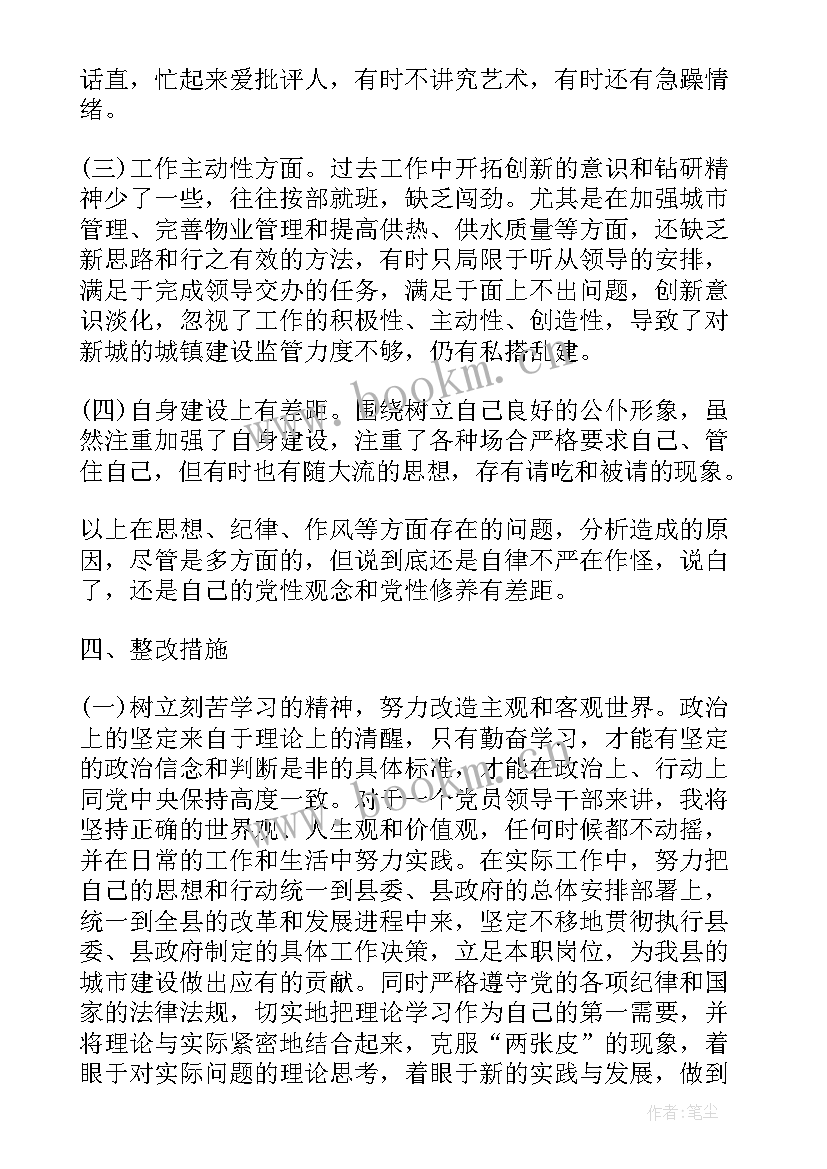 话直，忙起来爱批评人，有时不讲究艺术，有时还有急躁情绪。

(三)工作主动性方面。过去工作中开拓创新的意识和钻研精神少了一些，往往按部就班，缺乏闯劲。尤其是在加强城市管理、完善物业管理和提高供热、供水质量等方面，还缺乏新思路和行之有效的方法，有时只局限于听从领导的安排，满足于完成领导交办的任务，满足于面上不出问题，创新意识淡化，忽视了工作的积极性、主动性、创造性，导致了对新城的城镇建设监管力度不够，仍有私搭乱建。

(四)自身建设上有差距。围绕树立自己良好的公仆形象，虽然注重加强了自身建设，注重了各种场合严格要求自己、管住自己，但有时也有随大流的思想，存有请吃和被请的现象。

以上在思想、纪律、作风等方面存在的问题，分析造成的原因，尽管是多方面的，但说到底还是自律不严在作怪，说白了，还是自己的党性观念和党性修养有差距。

四、整改措施

(一)树立刻苦学习的精神，努力改造主观和客观世界。政治上的坚定来自于理论上的清醒，只有勤奋学习，才能有坚定的政治信念和判断是非的具体标准，才能在政治上、行动上同党中央保持高度一致。对于一个党员领导干部来讲，我将坚持正确的世界观、人生观和价值观，任何时候都不动摇，并在日常的工作和生活中努力实践。在实际工作中，努力把自己的思想和行动统一到县委、县政府的总体安排部署上，统一到全县的改革和发展进程中来，坚定不移地贯彻执行县委、县政府制定的具体工作决策，立足本职岗位，为我县的城市建设做出应有的贡献。同时严格遵守党的各项纪律和国家的法律法规，切实地把理论学习作为自己的第一需要，并将理论与实际紧密地结合起来，克服“两张皮”的现象，着眼于对实际问题的理论思考，着眼于新的实践与发展，做到

www.bookm.cn

作者：笔尘